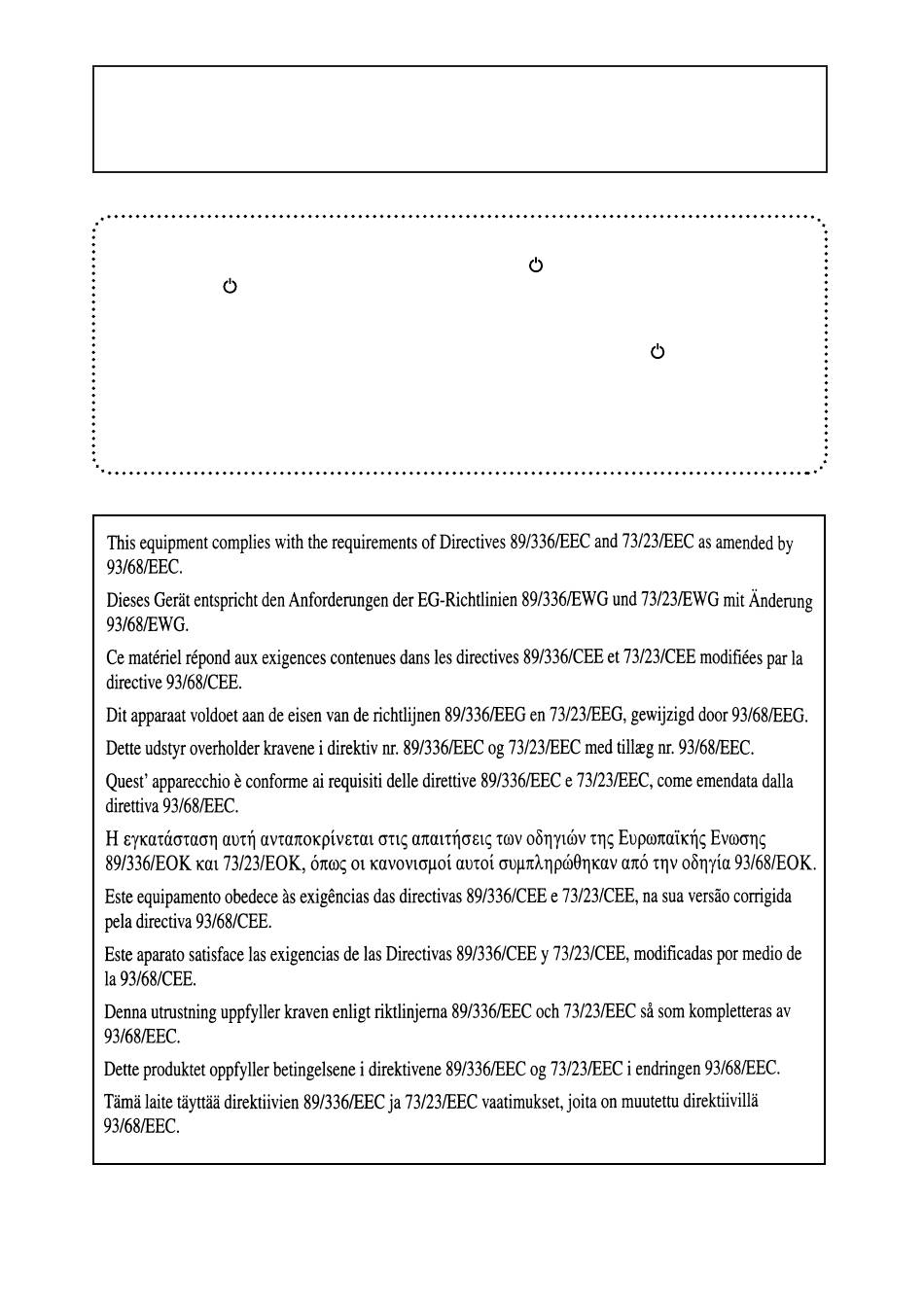 This equipment complies with the requirements of Directives 89/336/EEC and 73/23/EEC as amended by 93/68/EEC.

Dieses Gerät entspricht den Anforderungen der EG-Richtlinien 89/336/EWG und 73/23/EWG mit Änderung 93/68/EWG.

Ce matériel répond aux exigences contenues dans les directives 89/336/CEE et 73/23/CEE modifiées par la directive 93/68/CEE.

Dit apparaat voldoet aan de eisen van de richtlijnen 89/336/EEG en 73/23/EEG, gewijzigd door 93/68/EEG.

Dette udstyr overholder kravene i direktiv nr. 89/336/EEC og 73/23/EEC med tillæg nr. 93/68/EEC.

Quest' apparecchio è conforme ai requisiti delle direttive 89/336/EEC e 73/23/EEC, come emendata dalla direttiva 93/68/EEC.

Η εγκατάσταση αυτή ανταποκρίνεται στις απαιτήσεις των οδηγιών της Ευρωπαϊκής Ενωσης 89/336/ΕΟΚ και 73/23/ΕΟΚ, όπως οι κανονισμοί αυτοί συμπληρώθηκαν από την οδηγία 93/68/ΕΟΚ.

Este equipamento obedece às exigências das directivas 89/336/CEE e 73/23/CEE, na sua versão corrigida pela directiva 93/68/CEE.

Este aparato satisface las exigencias de las Directivas 89/336/CEE y 73/23/CEE, modificadas por medio de la 93/68/CEE.

Denna utrustning uppfyller kraven enligt riktlinjerna 89/336/EEC och 73/23/EEC så som kompletteras av 93/68/EEC.

Dette produktet oppfyller betingelsene i direktivene 89/336/EEC og 73/23/EEC i endringen 93/68/EEC.

Tämä laite täyttää direktiivien 89/336/EEC ja 73/23/EEC vaatimukset, joita on muutettu direktiivillä 93/68/EEC.